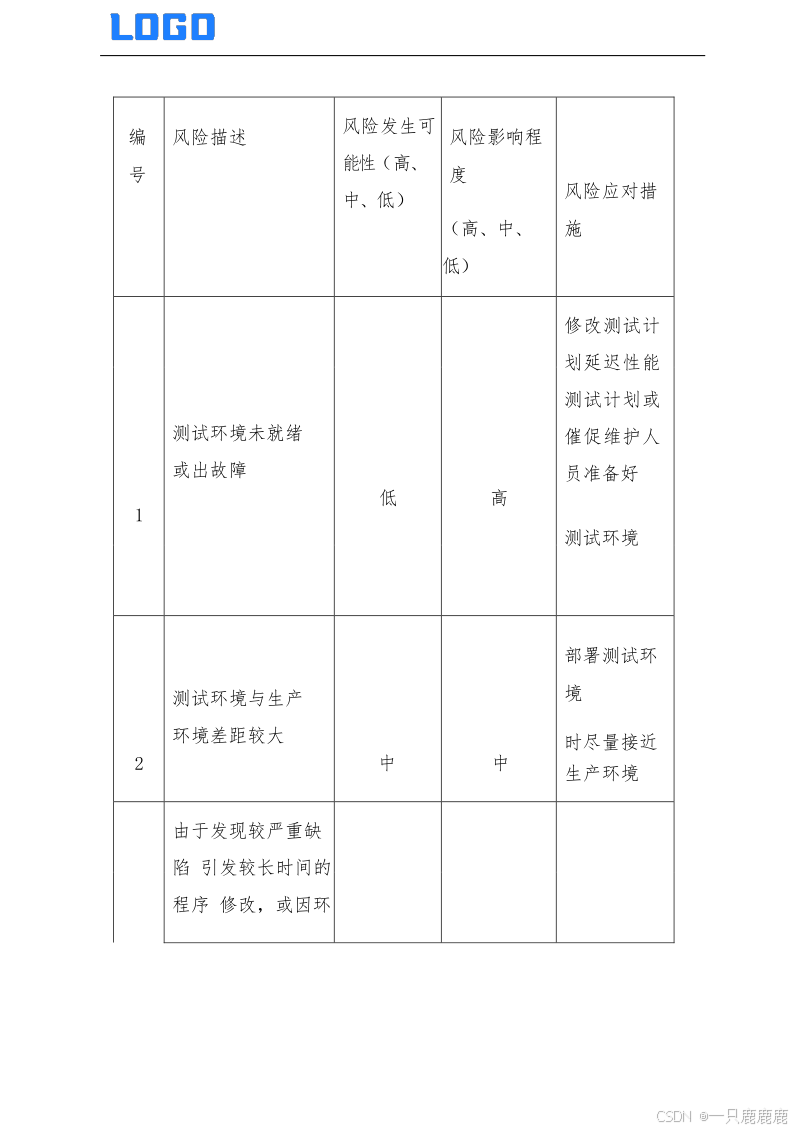 LOGO

| 编号 | 风险描述 | 风险发生可能性（高、中、低） | 风险影响程度（高、中、低） | 风险应对措施 |
|---|---|---|---|---|
| 1 | 测试环境未就绪或出故障 | 低 | 高 | 修改测试计划延迟性能测试计划或催促维护人员准备好测试环境 |
| 2 | 测试环境与生产环境差距较大 | 中 | 中 | 部署测试环境时尽量接近生产环境 |
| | 由于发现较严重缺陷 引发较长时间的程序 修改，或因环 | | | |

CSDN @一只鹿鹿鹿